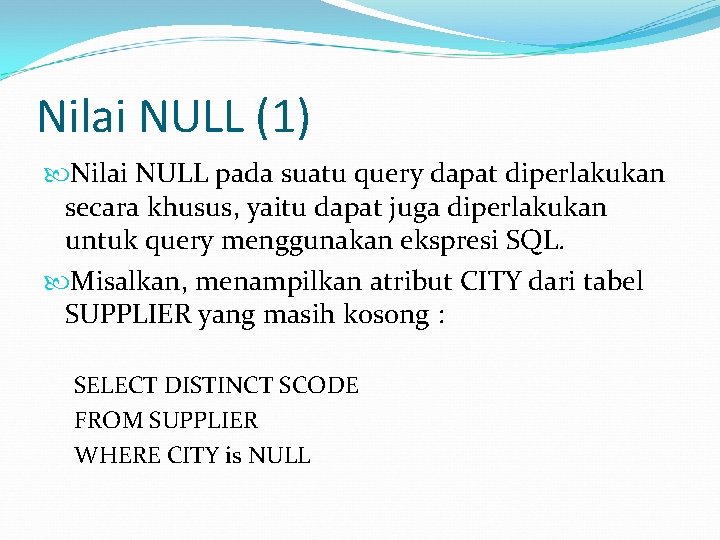 Nilai NULL (1)

Nilai NULL pada suatu query dapat diperlakukan secara khusus, yaitu dapat juga diperlakukan untuk query menggunakan ekspresi SQL.

Misalkan, menampilkan atribut CITY dari tabel SUPPLIER yang masih kosong :

SELECT DISTINCT SCODE
FROM SUPPLIER
WHERE CITY is NULL